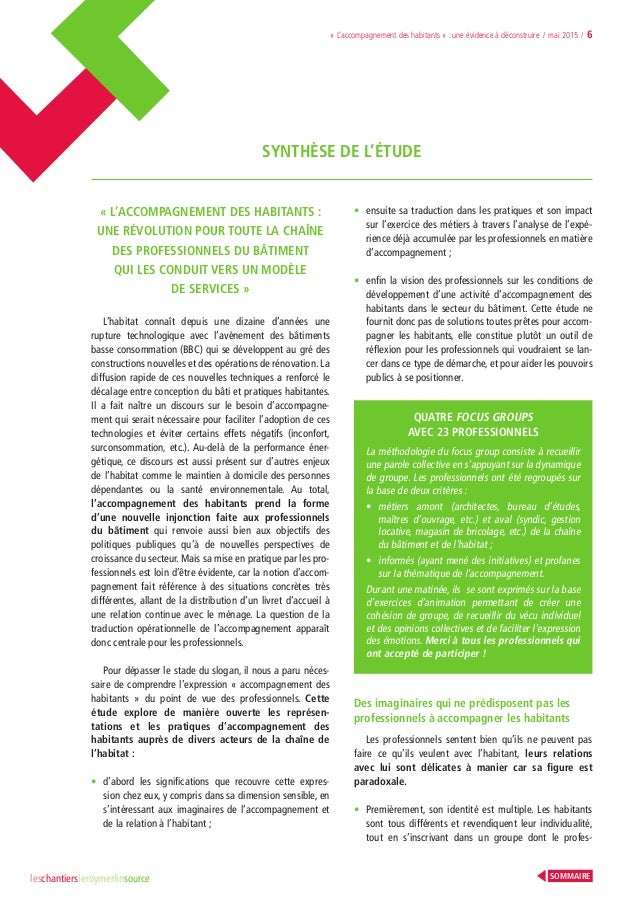 « L'accompagnement des habitants » : une évidence à déconstruire / mai 2015 / 6

SYNTHÈSE DE L'ÉTUDE

« L'ACCOMPAGNEMENT DES HABITANTS : UNE RÉVOLUTION POUR TOUTE LA CHAÎNE DES PROFESSIONNELS DU BÂTIMENT QUI LES CONDUIT VERS UN MODÈLE DE SERVICES »

L'habitat connaît depuis une dizaine d'années une rupture technologique avec l'avènement des bâtiments basse consommation (BBC) qui se développent au gré des constructions nouvelles et des opérations de rénovation. La diffusion rapide de ces nouvelles techniques a renforcé le décalage entre conception du bâti et pratiques habitantes. Il a fait naître un discours sur le besoin d'accompagnement qui serait nécessaire pour faciliter l'adoption de ces technologies et éviter certains effets négatifs (inconfort, surconsommation, etc.). Au-delà de la performance énergétique, ce discours est aussi présent sur d'autres enjeux de l'habitat comme le maintien à domicile des personnes dépendantes ou la santé environnementale. Au total, l'accompagnement des habitants prend la forme d'une nouvelle injonction faite aux professionnels du bâtiment qui renvoie aussi bien aux objectifs des politiques publiques qu'à de nouvelles perspectives de croissance du secteur. Mais sa mise en pratique par les professionnels est loin d'être évidente, car la notion d'accompagnement fait référence à des situations concrètes très différentes, allant de la distribution d'un livret d'accueil à une relation continue avec le ménage. La question de la traduction opérationnelle de l'accompagnement apparaît donc centrale pour les professionnels.

Pour dépasser le stade du slogan, il nous a paru nécessaire de comprendre l'expression « accompagnement des habitants » du point de vue des professionnels. Cette étude explore de manière ouverte les représentations et les pratiques d'accompagnement des habitants auprès de divers acteurs de la chaîne de l'habitat :

• d'abord les significations que recouvre cette expression chez eux, y compris dans sa dimension sensible, en s'intéressant aux imaginaires de l'accompagnement et de la relation à l'habitant ;

• ensuite sa traduction dans les pratiques et son impact sur l'exercice des métiers à travers l'analyse de l'expérience déjà accumulée par les professionnels en matière d'accompagnement ;

• enfin la vision des professionnels sur les conditions de développement d'une activité d'accompagnement des habitants dans le secteur du bâtiment. Cette étude ne fournit donc pas de solutions toutes prêtes pour accompagner les habitants, elle constitue plutôt un outil de réflexion pour les professionnels qui voudraient se lancer dans ce type de démarche, et pour aider les pouvoirs publics à se positionner.

QUATRE FOCUS GROUPS AVEC 23 PROFESSIONNELS

La méthodologie du focus group consiste à recueillir une parole collective en s'appuyant sur la dynamique de groupe. Les professionnels ont été regroupés sur la base de deux critères :
• métiers amont (architectes, bureau d'études, maîtres d'ouvrage, etc.) et aval (syndic, gestion locative, magasin de bricolage, etc.) de la chaîne du bâtiment et de l'habitat ;
• informés (ayant mené des initiatives) et profanes sur la thématique de l'accompagnement.
Durant une matinée, ils se sont exprimés sur la base d'exercices d'animation permettant de créer une cohésion de groupe, de recueillir du vécu individuel et des opinions collectives et de faciliter l'expression des émotions. Merci à tous les professionnels qui ont accepté de participer !

Des imaginaires qui ne prédisposent pas les professionnels à accompagner les habitants

Les professionnels sentent bien qu'ils ne peuvent pas faire ce qu'ils veulent avec l'habitant, leurs relations avec lui sont délicates à manier car sa figure est paradoxale.

• Premièrement, son identité est multiple. Les habitants sont tous différents et revendiquent leur individualité, tout en s'inscrivant dans un groupe dont le profes-

leschantiersleroymerlinsource

SOMMAIRE